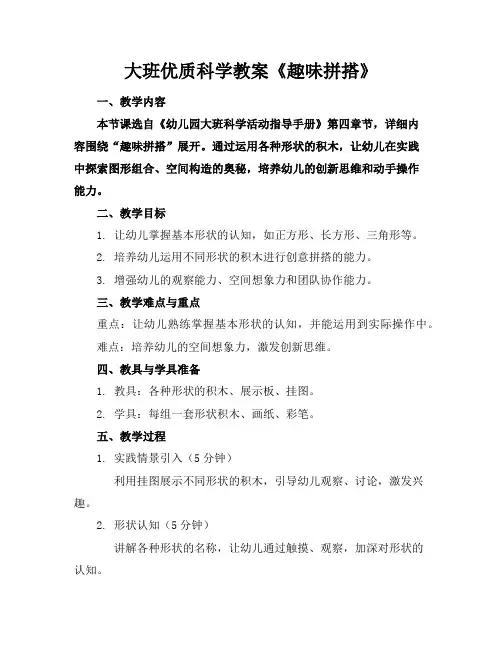 大班优质科学教案《趣味拼搭》

一、教学内容

本节课选自《幼儿园大班科学活动指导手册》第四章节，详细内容围绕“趣味拼搭”展开。通过运用各种形状的积木，让幼儿在实践中探索图形组合、空间构造的奥秘，培养幼儿的创新思维和动手操作能力。

二、教学目标

1. 让幼儿掌握基本形状的认知，如正方形、长方形、三角形等。

2. 培养幼儿运用不同形状的积木进行创意拼搭的能力。

3. 增强幼儿的观察能力、空间想象力和团队协作能力。

三、教学难点与重点

重点：让幼儿熟练掌握基本形状的认知，并能运用到实际操作中。

难点：培养幼儿的空间想象力，激发创新思维。

四、教具与学具准备

1. 教具：各种形状的积木、展示板、挂图。

2. 学具：每组一套形状积木、画纸、彩笔。

五、教学过程

1. 实践情景引入（5 分钟）

利用挂图展示不同形状的积木，引导幼儿观察、讨论，激发兴趣。

2. 形状认知（5 分钟）

讲解各种形状的名称，让幼儿通过触摸、观察，加深对形状的认知。